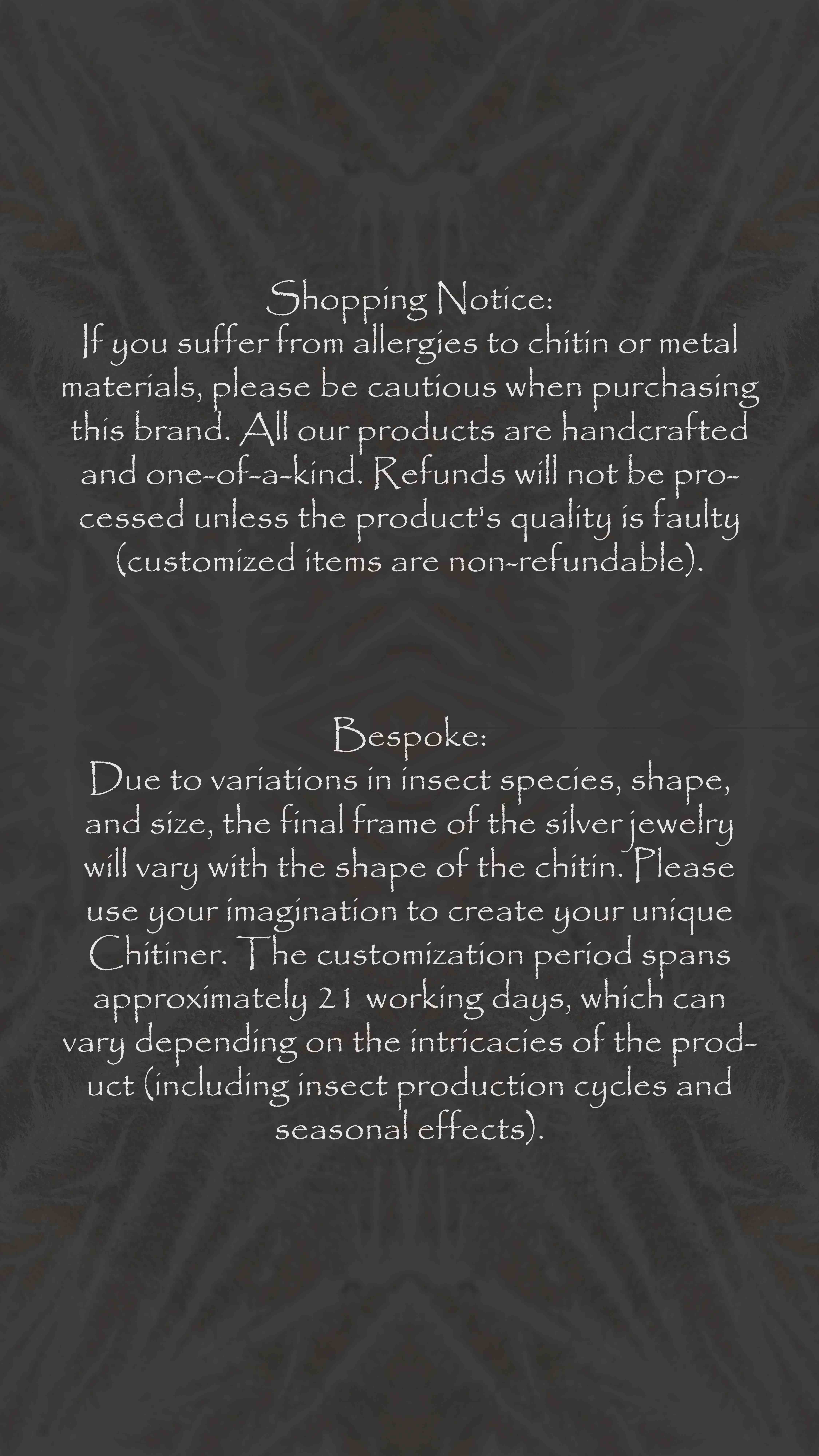 Shopping Notice:
If you suffer from allergies to chitin or metal materials, please be cautious when purchasing this brand. All our products are handcrafted and one-of-a-kind. Refunds will not be processed unless the product's quality is faulty (customized items are non-refundable).

Bespoke:
Due to variations in insect species, shape, and size, the final frame of the silver jewelry will vary with the shape of the chitin. Please use your imagination to create your unique Chitiner. The customization period spans approximately 21 working days, which can vary depending on the intricacies of the product (including insect production cycles and seasonal effects).